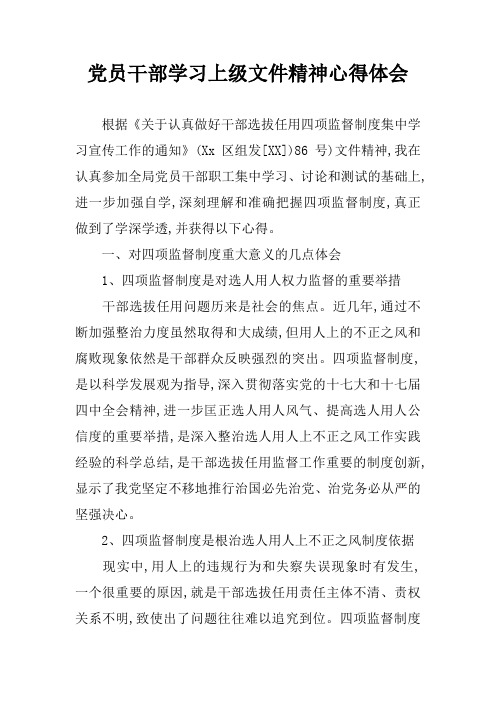 党员干部学习上级文件精神心得体会

根据《关于认真做好干部选拔任用四项监督制度集中学习宣传工作的通知》(Xx 区组发[XX])86 号)文件精神,我在认真参加全局党员干部职工集中学习、讨论和测试的基础上,进一步加强自学,深刻理解和准确把握四项监督制度,真正做到了学深学透,并获得以下心得。

一、对四项监督制度重大意义的几点体会

1、四项监督制度是对选人用人权力监督的重要举措

干部选拔任用问题历来是社会的焦点。近几年,通过不断加强整治力度虽然取得和大成绩,但用人上的不正之风和腐败现象依然是干部群众反映强烈的突出。四项监督制度,是以科学发展观为指导,深入贯彻落实党的十七大和十七届四中全会精神,进一步匡正选人用人风气、提高选人用人公信度的重要举措,是深入整治选人用人上不正之风工作实践经验的科学总结,是干部选拔任用监督工作重要的制度创新,显示了我党坚定不移地推行治国必先治党、治党务必从严的坚强决心。

2、四项监督制度是根治选人用人上不正之风制度依据

现实中,用人上的违规行为和失察失误现象时有发生,一个很重要的原因,就是干部选拔任用责任主体不清、责权关系不明,致使出了问题往往难以追究到位。四项监督制度